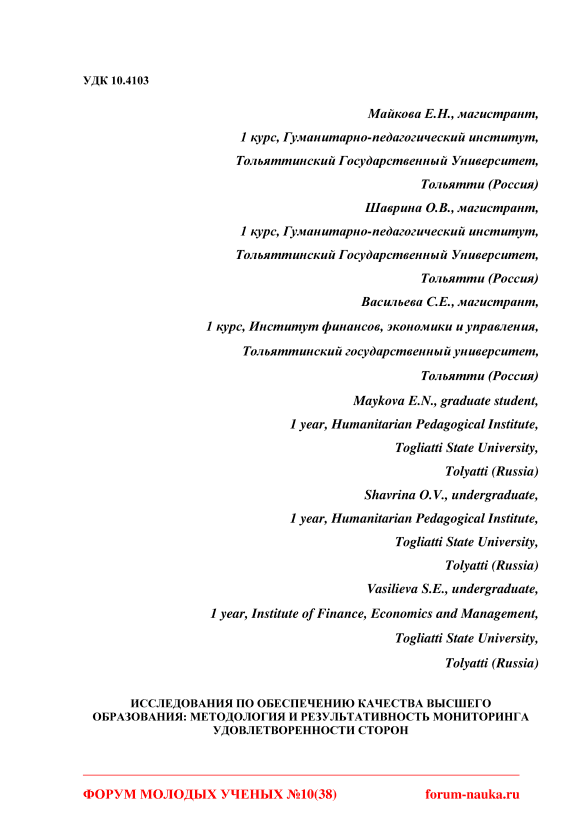 УДК 10.4103

Майкова Е.Н., магистрант,
1 курс, Гуманитарно-педагогический институт,
Тольяттинский Государственный Университет,
Тольятти (Россия)
Шаврина О.В., магистрант,
1 курс, Гуманитарно-педагогический институт,
Тольяттинский Государственный Университет,
Тольятти (Россия)
Васильева С.Е., магистрант,
1 курс, Институт финансов, экономики и управления,
Тольяттинский государственный университет,
Тольятти (Россия)
Maykova E.N., graduate student,
1 year, Humanitarian Pedagogical Institute,
Togliatti State University,
Tolyatti (Russia)
Shavrina O.V., undergraduate,
1 year, Humanitarian Pedagogical Institute,
Togliatti State University,
Tolyatti (Russia)
Vasilieva S.E., undergraduate,
1 year, Institute of Finance, Economics and Management,
Togliatti State University,
Tolyatti (Russia)

ИССЛЕДОВАНИЯ ПО ОБЕСПЕЧЕНИЮ КАЧЕСТВА ВЫСШЕГО ОБРАЗОВАНИЯ: МЕТОДОЛОГИЯ И РЕЗУЛЬТАТИВНОСТЬ МОНИТОРИНГА УДОВЛЕТВОРЕННОСТИ СТОРОН

ФОРУМ МОЛОДЫХ УЧЕНЫХ №10(38) forum-nauka.ru